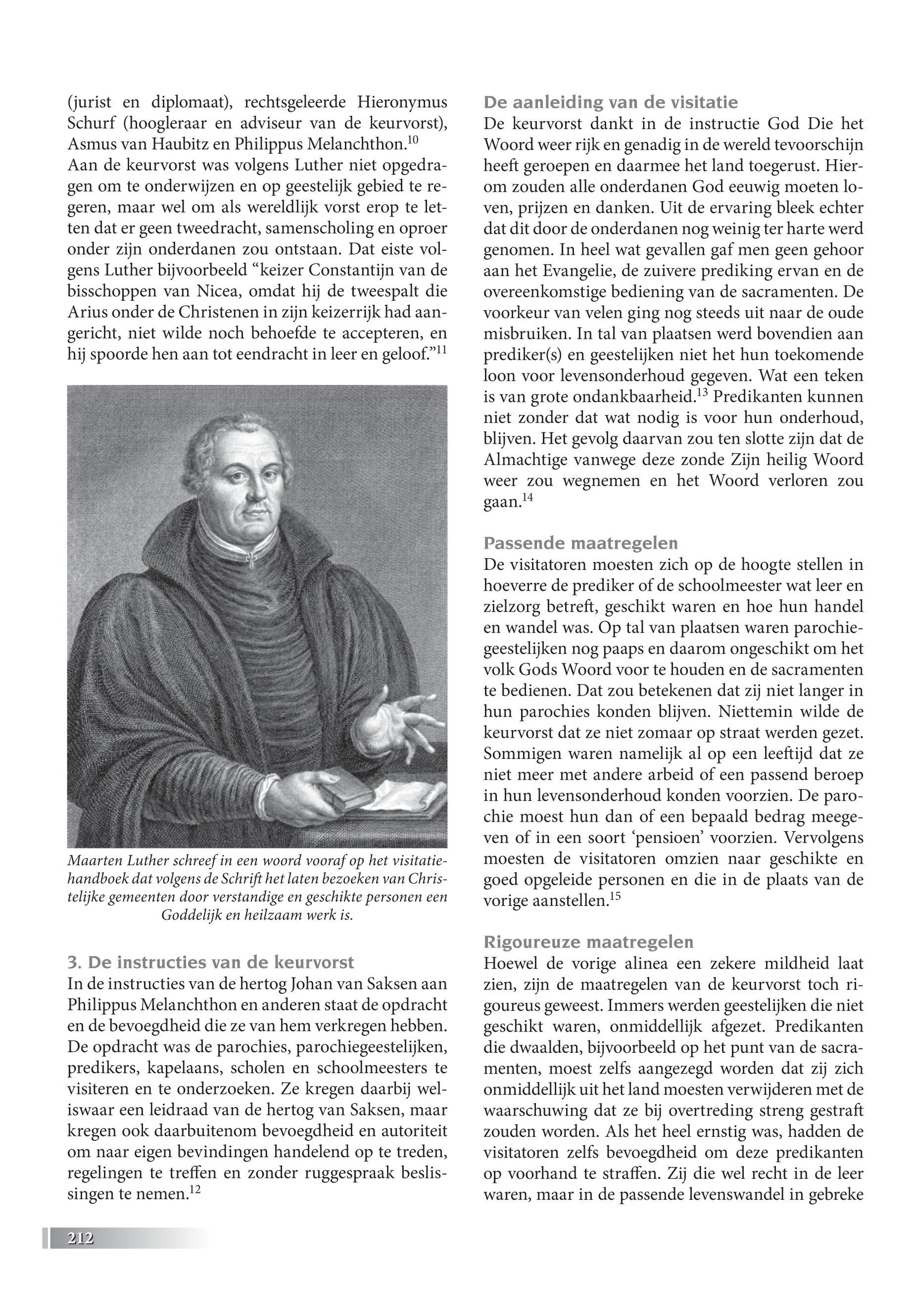 (jurist en diplomaat), rechtsgeleerde Hieronymus Schurf (hoogleraar en adviseur van de keurvorst), Asmus van Haubitz en Philippus Melanchthon.$^{10}$
Aan de keurvorst was volgens Luther niet opgedragen om te onderwijzen en op geestelijk gebied te regeren, maar wel om als wereldlijk vorst erop te letten dat er geen tweedracht, samenscholing en oproer onder zijn onderdanen zou ontstaan. Dat eiste volgens Luther bijvoorbeeld “keizer Constantijn van de bisschoppen van Nicea, omdat hij de tweespalt die Arius onder de Christenen in zijn keizerrijk had aangericht, niet wilde noch behoefde te accepteren, en hij spoorde hen aan tot eendracht in leer en geloof.”$^{11}$

Maarten Luther schreef in een woord vooraf op het visitatiehandboek dat volgens de Schrift het laten bezoeken van Christelijke gemeenten door verstandige en geschikte personen een Goddelijk en heilzaam werk is.

3. De instructies van de keurvorst
In de instructies van de hertog Johan van Saksen aan Philippus Melanchthon en anderen staat de opdracht en de bevoegdheid die ze van hem verkregen hebben. De opdracht was de parochies, parochiegeestelijken, predikers, kapelaans, scholen en schoolmeesters te visiteren en te onderzoeken. Ze kregen daarbij weliswaar een leidraad van de hertog van Saksen, maar kregen ook daarbuitenom bevoegdheid en autoriteit om naar eigen bevindingen handelend op te treden, regelingen te treffen en zonder ruggespraak beslissingen te nemen.$^{12}$

De aanleiding van de visitatie
De keurvorst dankt in de instructie God Die het Woord weer rijk en genadig in de wereld tevoorschijn heeft geroepen en daarmee het land toegerust. Hierom zouden alle onderdanen God eeuwig moeten loven, prijzen en danken. Uit de ervaring bleek echter dat dit door de onderdanen nog weinig ter harte werd genomen. In heel wat gevallen gaf men geen gehoor aan het Evangelie, de zuivere prediking ervan en de overeenkomstige bediening van de sacramenten. De voorkeur van velen ging nog steeds uit naar de oude misbruiken. In tal van plaatsen werd bovendien aan prediker(s) en geestelijken niet het hun toekomende loon voor levensonderhoud gegeven. Wat een teken is van grote ondankbaarheid.$^{13}$ Predikanten kunnen niet zonder dat wat nodig is voor hun onderhoud, blijven. Het gevolg daarvan zou ten slotte zijn dat de Almachtige vanwege deze zonde Zijn heilig Woord weer zou wegnemen en het Woord verloren zou gaan.$^{14}$

Passende maatregelen
De visitatoren moesten zich op de hoogte stellen in hoeverre de prediker of de schoolmeester wat leer en zielzorg betreft, geschikt waren en hoe hun handel en wandel was. Op tal van plaatsen waren parochiegeestelijken nog paaps en daarom ongeschikt om het volk Gods Woord voor te houden en de sacramenten te bedienen. Dat zou betekenen dat zij niet langer in hun parochies konden blijven. Niettemin wilde de keurvorst dat ze niet zomaar op straat werden gezet. Sommigen waren namelijk al op een leeftijd dat ze niet meer met andere arbeid of een passend beroep in hun levensonderhoud konden voorzien. De parochie moest hun dan of een bepaald bedrag meegeven of in een soort ‘pensioen’ voorzien. Vervolgens moesten de visitatoren omzien naar geschikte en goed opgeleide personen en die in de plaats van de vorige aanstellen.$^{15}$

Rigoureuze maatregelen
Hoewel de vorige alinea een zekere mildheid laat zien, zijn de maatregelen van de keurvorst toch rigoureus geweest. Immers werden geestelijken die niet geschikt waren, onmiddellijk afgezet. Predikanten die dwaalden, bijvoorbeeld op het punt van de sacramenten, moest zelfs aangezegd worden dat zij zich onmiddellijk uit het land moesten verwijderen met de waarschuwing dat ze bij overtreding streng gestraft zouden worden. Als het heel ernstig was, hadden de visitatoren zelfs bevoegdheid om deze predikanten op voorhand te straffen. Zij die wel recht in de leer waren, maar in de passende levenswandel in gebreke

212